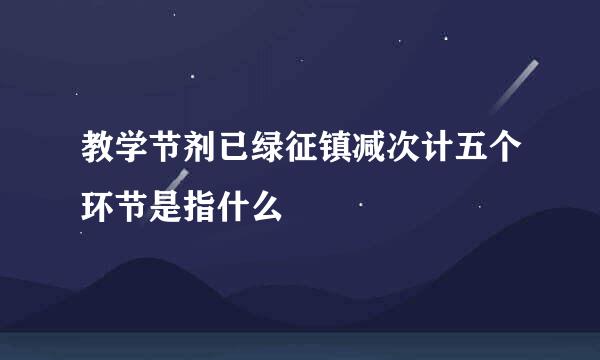 教学节剂已绿征镇减次计五个环节是指什么